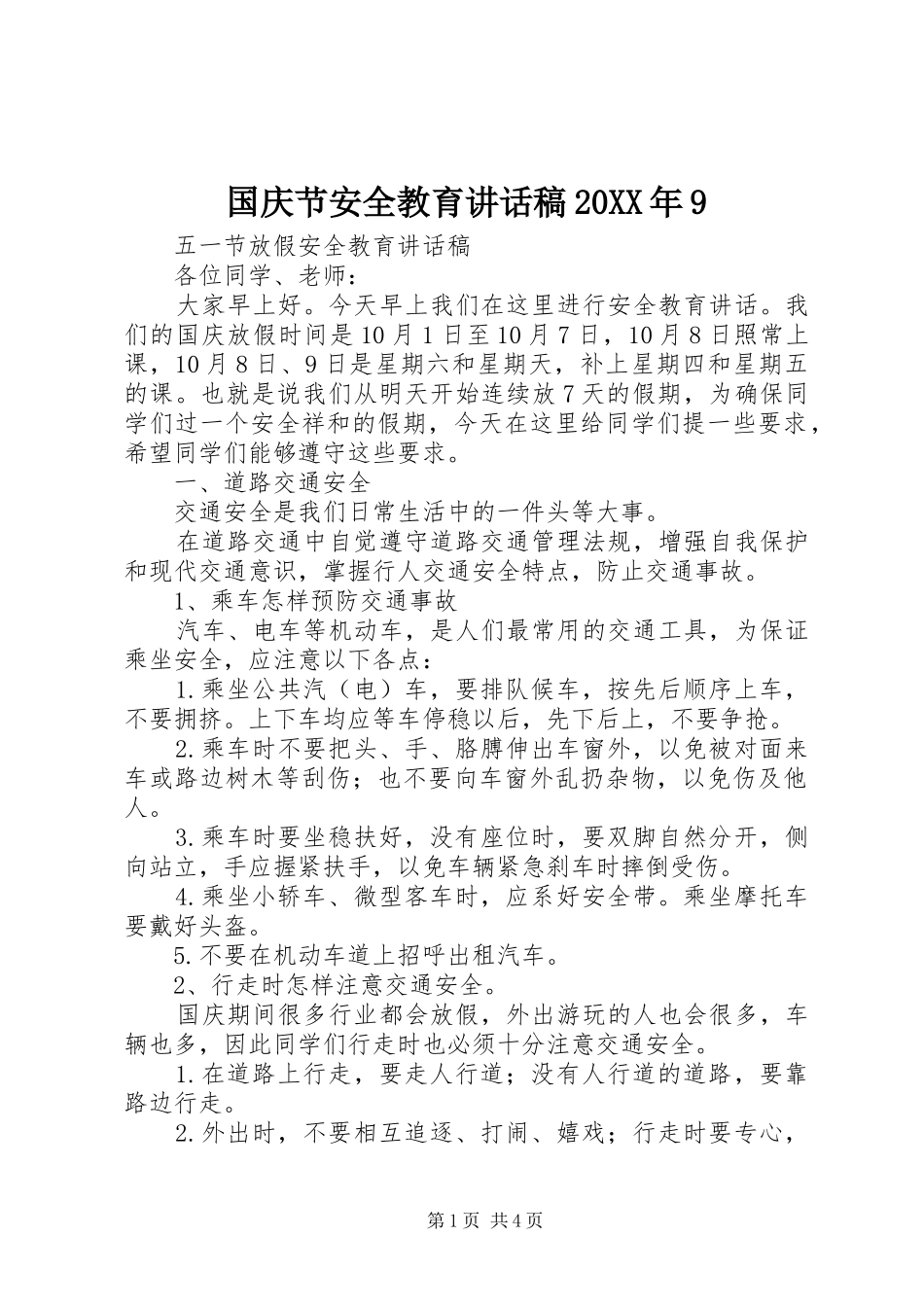 国庆节安全教育讲话稿20XX年9

五一节放假安全教育讲话稿

各位同学、老师：

大家早上好。今天早上我们在这里进行安全教育讲话。我们的国庆放假时间是10月1日至10月7日，10月8日照常上课，10月8日、9日是星期六和星期天，补上星期四和星期五的课。也就是说我们从明天开始连续放7天的假期，为确保同学们过一个安全祥和的假期，今天在这里给同学们提一些要求，希望同学们能够遵守这些要求。

一、道路交通安全

交通安全是我们日常生活中的一件头等大事。

在道路交通中自觉遵守道路交通管理法规，增强自我保护和现代交通意识，掌握行人交通安全特点，防止交通事故。

1、乘车怎样预防交通事故

汽车、电车等机动车，是人们最常用的交通工具，为保证乘坐安全，应注意以下各点：

1.乘坐公共汽（电）车，要排队候车，按先后顺序上车，不要拥挤。上下车均应等车停稳以后，先下后上，不要争抢。

2.乘车时不要把头、手、胳膊伸出车窗外，以免被对面来车或路边树木等刮伤；也不要向车窗外乱扔杂物，以免伤及他人。

3.乘车时要坐稳扶好，没有座位时，要双脚自然分开，侧向站立，手应握紧扶手，以免车辆紧急刹车时摔倒受伤。

4.乘坐小轿车、微型客车时，应系好安全带。乘坐摩托车要戴好头盔。

5.不要在机动车道上招呼出租汽车。

2、行走时怎样注意交通安全。

国庆期间很多行业都会放假，外出游玩的人也会很多，车辆也多，因此同学们行走时也必须十分注意交通安全。

1.在道路上行走，要走人行道；没有人行道的道路，要靠路边行走。

2.外出时，不要相互追逐、打闹、嬉戏；行走时要专心，

第1页 共4页